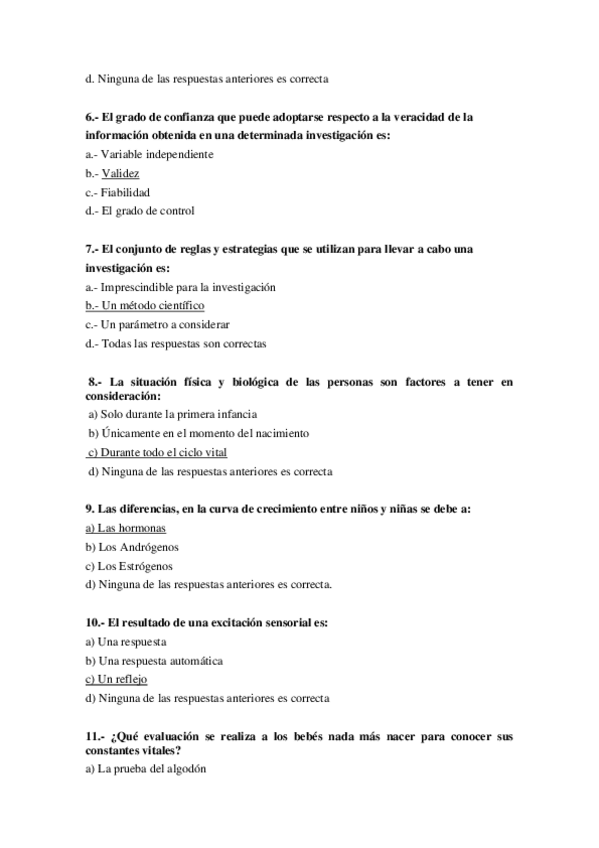 d. Ninguna de las respuestas anteriores es correcta

6.- El grado de confianza que puede adoptarse respecto a la veracidad de la información obtenida en una determinada investigación es:
a.- Variable independiente
b.- Validez
c.- Fiabilidad
d.- El grado de control

7.- El conjunto de reglas y estrategias que se utilizan para llevar a cabo una investigación es:
a.- Imprescindible para la investigación
b.- Un método científico
c.- Un parámetro a considerar
d.- Todas las respuestas son correctas

8.- La situación física y biológica de las personas son factores a tener en consideración:
a) Solo durante la primera infancia
b) Únicamente en el momento del nacimiento
c) Durante todo el ciclo vital
d) Ninguna de las respuestas anteriores es correcta

9. Las diferencias, en la curva de crecimiento entre niños y niñas se debe a:
a) Las hormonas
b) Los Andrógenos
c) Los Estrógenos
d) Ninguna de las respuestas anteriores es correcta.

10.- El resultado de una excitación sensorial es:
a) Una respuesta
b) Una respuesta automática
c) Un reflejo
d) Ninguna de las respuestas anteriores es correcta

11.- ¿Qué evaluación se realiza a los bebés nada más nacer para conocer sus constantes vitales?
a) La prueba del algodón